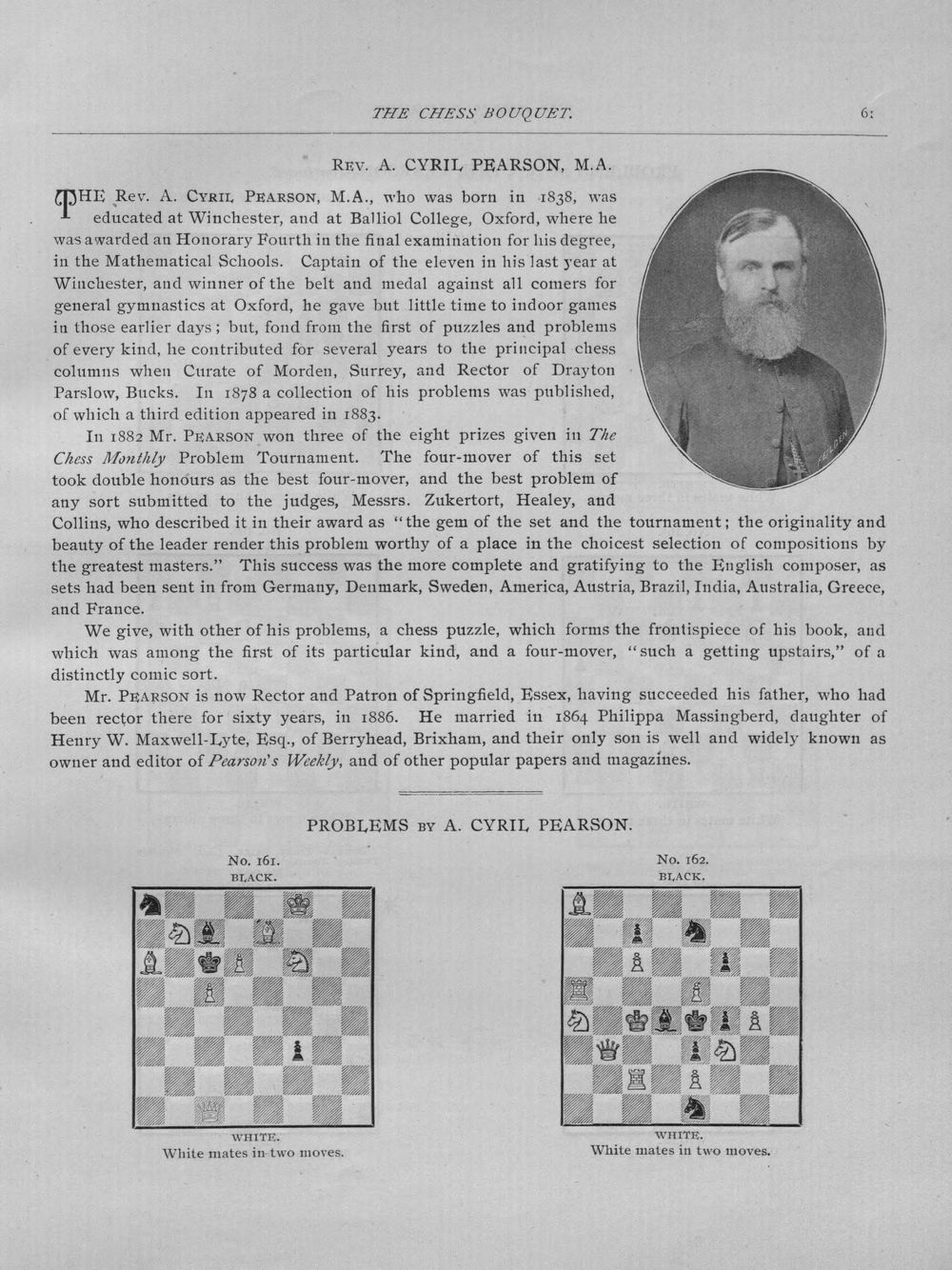 THE CHESS BOUQUET. 61

Rev. A. CYRIL PEARSON, M.A.

THE Rev. A. Cyril Pearson, M.A., who was born in 1838, was educated at Winchester, and at Balliol College, Oxford, where he was awarded an Honorary Fourth in the final examination for his degree, in the Mathematical Schools. Captain of the eleven in his last year at Winchester, and winner of the belt and medal against all comers for general gymnastics at Oxford, he gave but little time to indoor games in those earlier days; but, fond from the first of puzzles and problems of every kind, he contributed for several years to the principal chess columns when Curate of Morden, Surrey, and Rector of Drayton Parslow, Bucks. In 1878 a collection of his problems was published, of which a third edition appeared in 1883.

In 1882 Mr. Pearson won three of the eight prizes given in The Chess Monthly Problem Tournament. The four-mover of this set took double honours as the best four-mover, and the best problem of any sort submitted to the judges, Messrs. Zukertort, Healey, and Collins, who described it in their award as "the gem of the set and the tournament; the originality and beauty of the leader render this problem worthy of a place in the choicest selection of compositions by the greatest masters." This success was the more complete and gratifying to the English composer, as sets had been sent in from Germany, Denmark, Sweden, America, Austria, Brazil, India, Australia, Greece, and France.

We give, with other of his problems, a chess puzzle, which forms the frontispiece of his book, and which was among the first of its particular kind, and a four-mover, "such a getting upstairs," of a distinctly comic sort.

Mr. Pearson is now Rector and Patron of Springfield, Essex, having succeeded his father, who had been rector there for sixty years, in 1886. He married in 1864 Philippa Massingberd, daughter of Henry W. Maxwell-Lyte, Esq., of Berryhead, Brixham, and their only son is well and widely known as owner and editor of Pearson's Weekly, and of other popular papers and magazines.

PROBLEMS by A. CYRIL PEARSON.

No. 161.
BLACK.

WHITE.
White mates in two moves.

No. 162.
BLACK.

WHITE.
White mates in two moves.